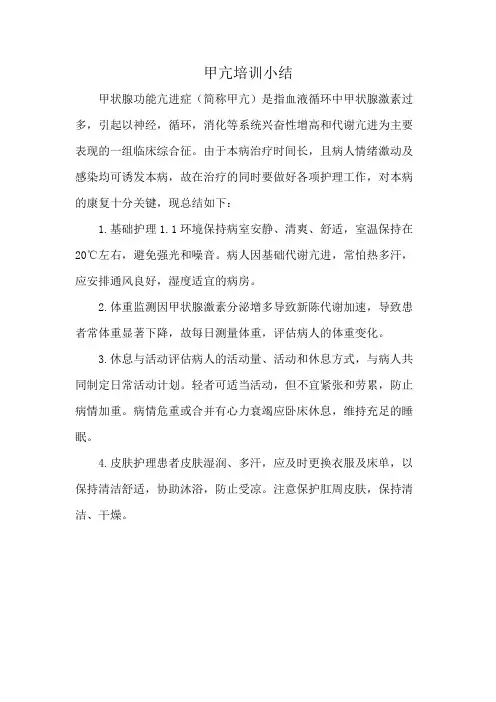 甲亢培训小结

甲状腺功能亢进症（简称甲亢）是指血液循环中甲状腺激素过多，引起以神经，循环，消化等系统兴奋性增高和代谢亢进为主要表现的一组临床综合征。由于本病治疗时间长，且病人情绪激动及感染均可诱发本病，故在治疗的同时要做好各项护理工作，对本病的康复十分关键，现总结如下：

1.基础护理 1.1 环境保持病室安静、清爽、舒适，室温保持在20℃左右，避免强光和噪音。病人因基础代谢亢进，常怕热多汗，应安排通风良好，湿度适宜的病房。

2.体重监测因甲状腺激素分泌增多导致新陈代谢加速，导致患者常体重显著下降，故每日测量体重，评估病人的体重变化。

3.休息与活动评估病人的活动量、活动和休息方式，与病人共同制定日常活动计划。轻者可适当活动，但不宜紧张和劳累，防止病情加重。病情危重或合并有心力衰竭应卧床休息，维持充足的睡眠。

4.皮肤护理患者皮肤湿润、多汗，应及时更换衣服及床单，以保持清洁舒适，协助沐浴，防止受凉。注意保护肛周皮肤，保持清洁、干燥。